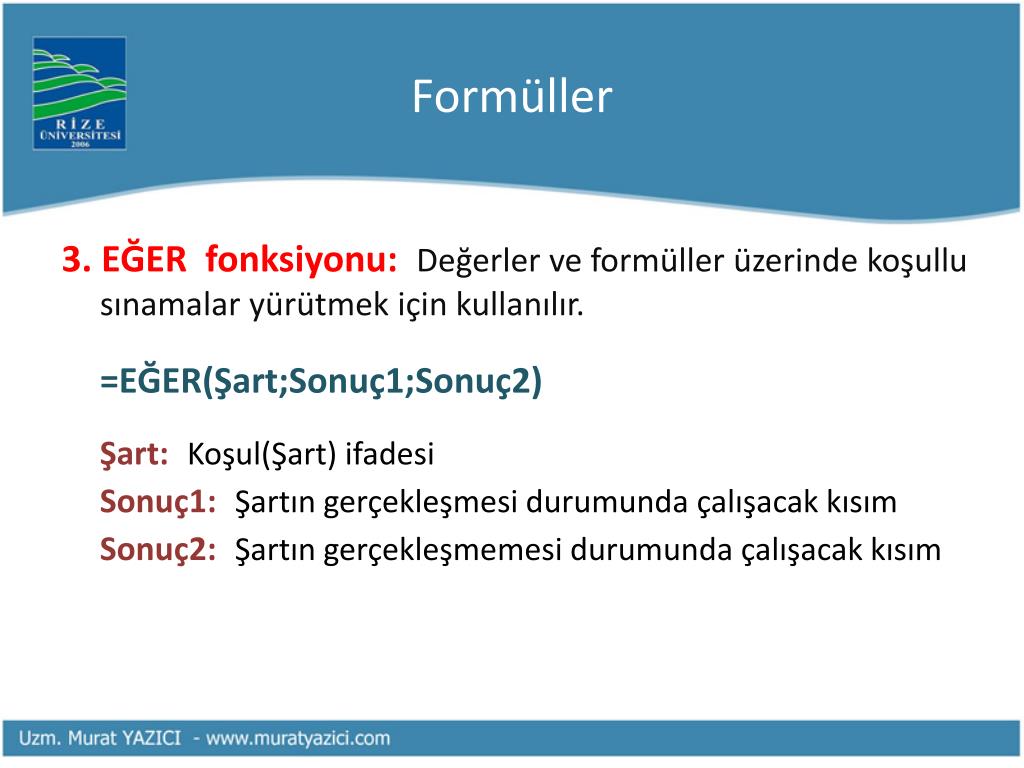 RİZE ÜNİVERSİTESİ 2006

Formüller

3. EĞER fonksiyonu: Değerler ve formüller üzerinde koşullu sınamalar yürütmek için kullanılır.

=EĞER(Şart;Sonuç1;Sonuç2)

Şart: Koşul(Şart) ifadesi
Sonuç1: Şartın gerçekleşmesi durumunda çalışacak kısım
Sonuç2: Şartın gerçekleşmemesi durumunda çalışacak kısım

Uzm. Murat YAZICI - www.muratyazici.com